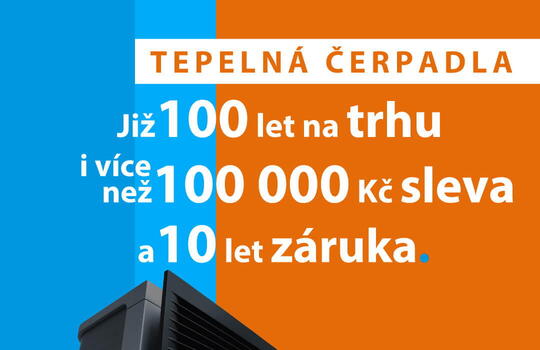 TEPELNÁ ČERPADLA

Již 100 let na trhu
i více než 100 000 Kč sleva
a 10 let záruka.